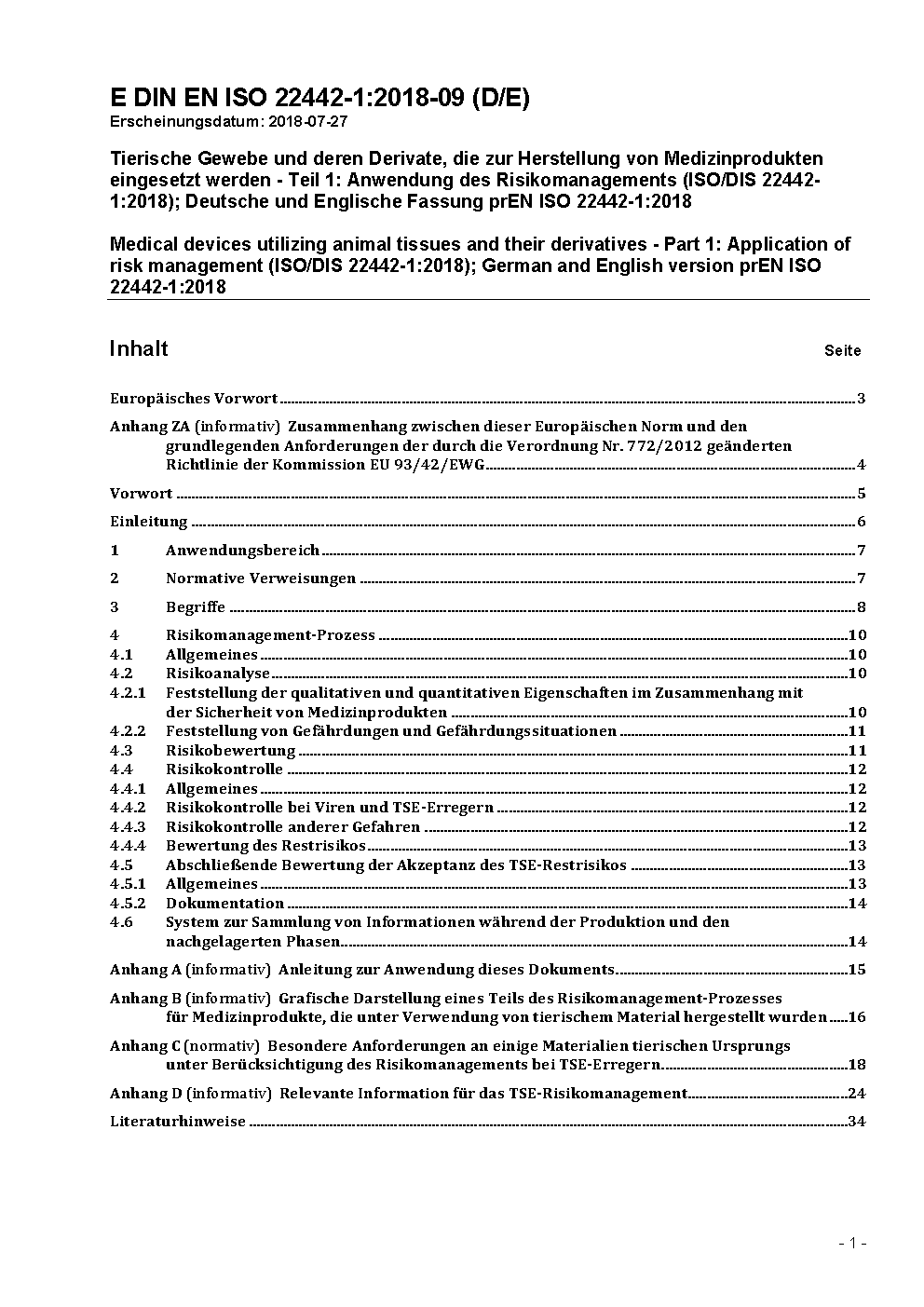 E DIN EN ISO 22442-1:2018-09 (D/E)
Erscheinungsdatum: 2018-07-27

Tierische Gewebe und deren Derivate, die zur Herstellung von Medizinprodukten eingesetzt werden - Teil 1: Anwendung des Risikomanagements (ISO/DIS 22442-1:2018); Deutsche und Englische Fassung prEN ISO 22442-1:2018

Medical devices utilizing animal tissues and their derivatives - Part 1: Application of risk management (ISO/DIS 22442-1:2018); German and English version prEN ISO 22442-1:2018

Inhalt Seite

Europäisches Vorwort 3

Anhang ZA (informativ) Zusammenhang zwischen dieser Europäischen Norm und den grundlegenden Anforderungen der durch die Verordnung Nr. 772/2012 geänderten Richtlinie der Kommission EU 93/42/EWG 4

Vorwort 5

Einleitung 6

1 Anwendungsbereich 7

2 Normative Verweisungen 7

3 Begriffe 8

4 Risikomanagement-Prozess 10
4.1 Allgemeines 10
4.2 Risikoanalyse 10
4.2.1 Feststellung der qualitativen und quantitativen Eigenschaften im Zusammenhang mit der Sicherheit von Medizinprodukten 10
4.2.2 Feststellung von Gefährdungen und Gefährdungssituationen 11
4.3 Risikobewertung 11
4.4 Risikokontrolle 12
4.4.1 Allgemeines 12
4.4.2 Risikokontrolle bei Viren und TSE-Erregern 12
4.4.3 Risikokontrolle anderer Gefahren 12
4.4.4 Bewertung des Restrisikos 13
4.5 Abschließende Bewertung der Akzeptanz des TSE-Restrisikos 13
4.5.1 Allgemeines 13
4.5.2 Dokumentation 14
4.6 System zur Sammlung von Informationen während der Produktion und den nachgelagerten Phasen 14

Anhang A (informativ) Anleitung zur Anwendung dieses Dokuments 15

Anhang B (informativ) Grafische Darstellung eines Teils des Risikomanagement-Prozesses für Medizinprodukte, die unter Verwendung von tierischem Material hergestellt wurden 16

Anhang C (normativ) Besondere Anforderungen an einige Materialien tierischen Ursprungs unter Berücksichtigung des Risikomanagements bei TSE-Erregern 18

Anhang D (informativ) Relevante Information für das TSE-Risikomanagement 24

Literaturhinweise 34

- 1 -